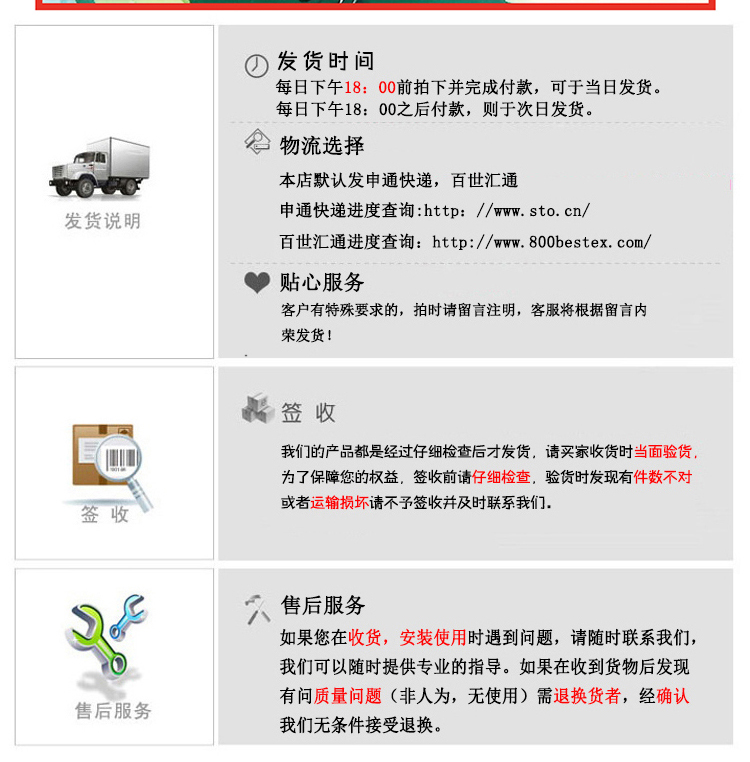 发货说明

发货时间
每日下午18：00前拍下并完成付款，可于当日发货。
每日下午18：00之后付款，则于次日发货。

物流选择
本店默认发申通快递，百世汇通
申通快递进度查询:http：//www.sto.cn/
百世汇通进度查询：http://www.800bestex.com/

贴心服务
客户有特殊要求的，拍时请留言注明，客服将根据留言内荣发货！

签 收

签 收
我们的产品都是经过仔细检查后才发货，请买家收货时当面验货，为了保障您的权益，签收前请仔细检查，验货时发现有件数不对或者运输损坏请不予签收并及时联系我们。

售后服务

售后服务
如果您在收货，安装使用时遇到问题，请随时联系我们，我们可以随时提供专业的指导。如果在收到货物后发现有问质量问题（非人为，无使用）需退换货者，经确认我们无条件接受退换。